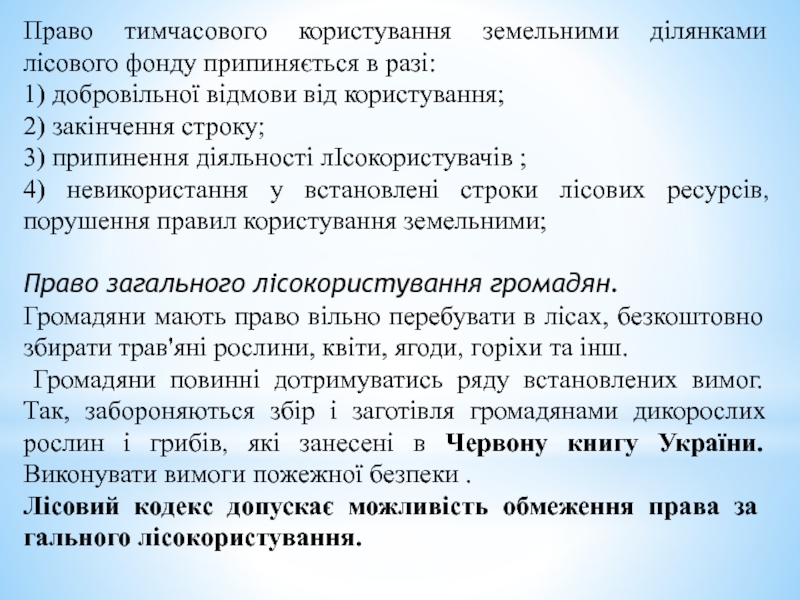 Право тимчасового користування земельними ділянками лісового фонду припиняється в разі:
1) добровільної відмови від користування;
2) закінчення строку;
3) припинення діяльності лІсокористувачів ;
4) невикористання у встановлені строки лісових ресурсів, порушення правил користування земельними;

Право загального лісокористування громадян.
Громадяни мають право вільно перебувати в лісах, безкоштовно збирати трав'яні рослини, квіти, ягоди, горіхи та інш.
 Громадяни повинні дотримуватись ряду встановлених вимог. Так, забороняються збір і заготівля громадянами дикорослих рослин і грибів, які занесені в Червону книгу України. Виконувати вимоги пожежної безпеки .
Лісовий кодекс допускає можливість обмеження права за гального лісокористування.